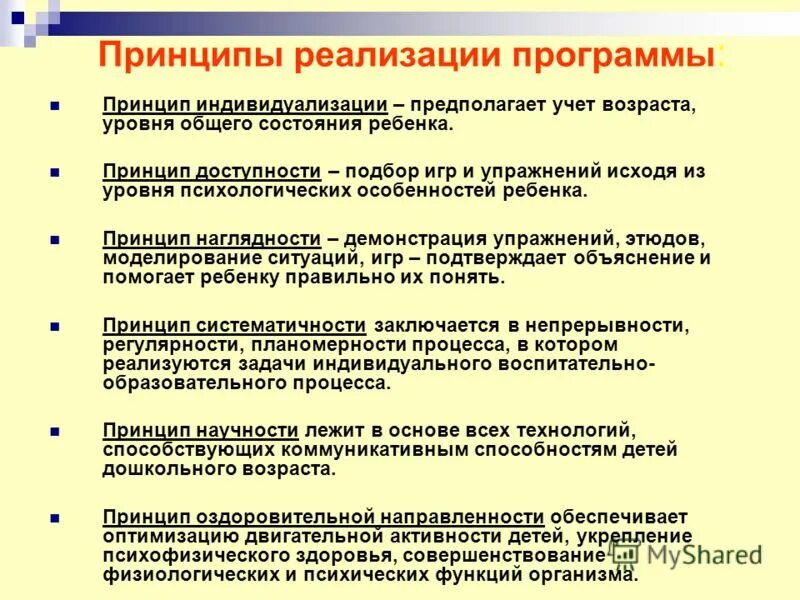 Принципы реализации программы:

Принцип индивидуализации – предполагает учет возраста, уровня общего состояния ребенка.

Принцип доступности – подбор игр и упражнений исходя из уровня психологических особенностей ребенка.

Принцип наглядности – демонстрация упражнений, этюдов, моделирование ситуаций, игр – подтверждает объяснение и помогает ребенку правильно их понять.

Принцип систематичности заключается в непрерывности, регулярности, планомерности процесса, в котором реализуются задачи индивидуального воспитательно-образовательного процесса.

Принцип научности лежит в основе всех технологий, способствующих коммуникативным способностям детей дошкольного возраста.

Принцип оздоровительной направленности обеспечивает оптимизацию двигательной активности детей, укрепление психофизического здоровья, совершенствование физиологических и психических функций организма.

MyShared